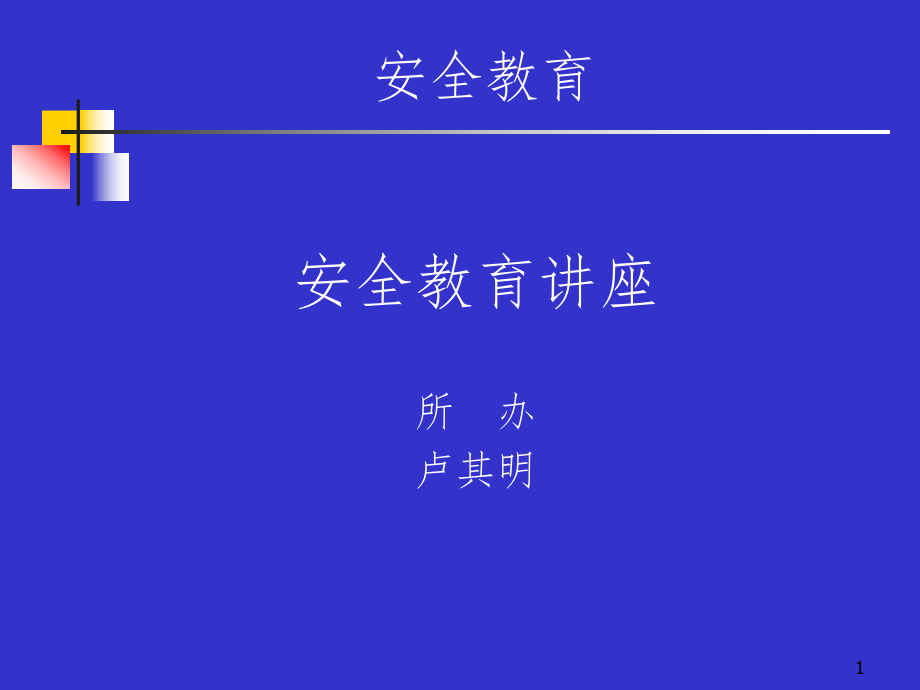 安全教育

安全教育讲座

所　办
卢其明

1